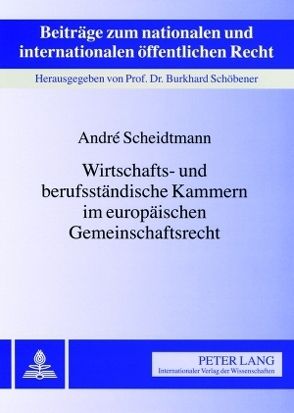 Beiträge zum nationalen und internationalen öffentlichen Recht

Herausgegeben von Prof. Dr. Burkhard Schöbener

André Scheidtmann

Wirtschafts- und berufsständische Kammern im europäischen Gemeinschaftsrecht

PETER LANG
Internationaler Verlag der Wissenschaften